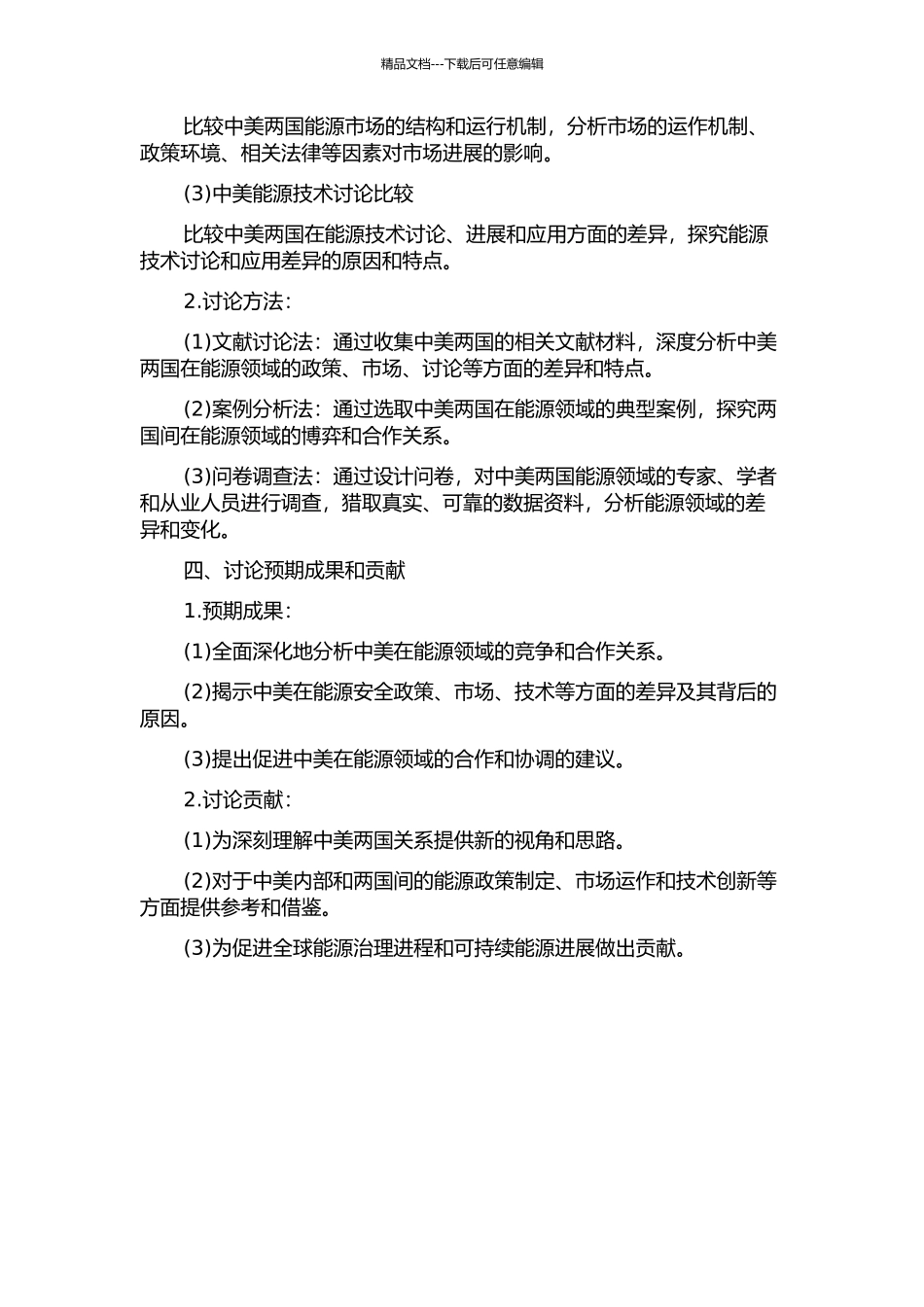 精品文档---下载后可任意编辑

比较中美两国能源市场的结构和运行机制，分析市场的运作机制、政策环境、相关法律等因素对市场进展的影响。

(3)中美能源技术讨论比较

比较中美两国在能源技术讨论、进展和应用方面的差异，探究能源技术讨论和应用差异的原因和特点。

2.讨论方法：

(1)文献讨论法：通过收集中美两国的相关文献材料，深度分析中美两国在能源领域的政策、市场、讨论等方面的差异和特点。

(2)案例分析法：通过选取中美两国在能源领域的典型案例，探究两国间在能源领域的博弈和合作关系。

(3)问卷调查法：通过设计问卷，对中美两国能源领域的专家、学者和从业人员进行调查，猎取真实、可靠的数据资料，分析能源领域的差异和变化。

四、讨论预期成果和贡献

1.预期成果：

(1)全面深化地分析中美在能源领域的竞争和合作关系。

(2)揭示中美在能源安全政策、市场、技术等方面的差异及其背后的原因。

(3)提出促进中美在能源领域的合作和协调的建议。

2.讨论贡献：

(1)为深刻理解中美两国关系提供新的视角和思路。

(2)对于中美内部和两国间的能源政策制定、市场运作和技术创新等方面提供参考和借鉴。

(3)为促进全球能源治理进程和可持续能源进展做出贡献。